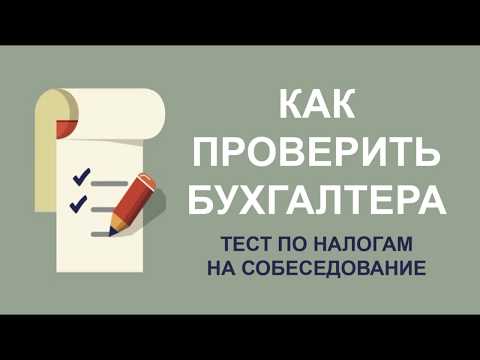 КАК ПРОВЕРИТЬ БУХГАЛТЕРА

ТЕСТ ПО НАЛОГАМ НА СОБЕСЕДОВАНИЕ